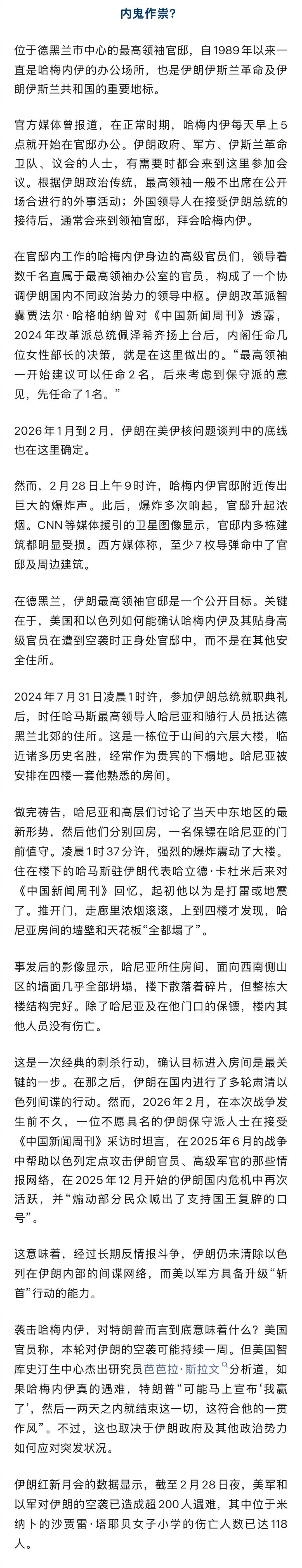 内鬼作祟?

位于德黑兰市中心的最高领袖官邸，自1989年以来一直是哈梅内伊的办公场所，也是伊朗伊斯兰革命及伊朗伊斯兰共和国的重要地标。

官方媒体曾报道，在正常时期，哈梅内伊每天早上5点就开始在官邸办公。伊朗政府、军方、伊斯兰革命卫队、议会的人士，有需要时都会来到这里参加会议。根据伊朗政治传统，最高领袖一般不出席在公开场合进行的外事活动；外国领导人在接受伊朗总统的接待后，通常会来到领袖官邸，拜会哈梅内伊。

在官邸内工作的哈梅内伊身边的高级官员们，领导着数千名直属于最高领袖办公室的官员，构成了一个协调伊朗国内不同政治势力的领导中枢。伊朗改革派智囊贾法尔·哈格帕纳曾对《中国新闻周刊》透露，2024年改革派总统佩泽希齐扬上台后，内阁任命几位女性部长的决策，就是在这里做出的。“最高领袖一开始建议可以任命2名，后来考虑到保守派的意见，先任命了1名。”

2026年1月到2月，伊朗在美伊核问题谈判中的底线也在这里确定。

然而，2月28日上午9时许，哈梅内伊官邸附近传出巨大的爆炸声。此后，爆炸多次响起，官邸升起浓烟。CNN等媒体援引的卫星图像显示，官邸内多栋建筑都明显受损。西方媒体称，至少7枚导弹命中了官邸及周边建筑。

在德黑兰，伊朗最高领袖官邸是一个公开目标。关键在于，美国和以色列如何能确认哈梅内伊及其贴身高级官员在遭到空袭时正身处官邸中，而不是在其他安全住所。

2024年7月31日凌晨1时许，参加伊朗总统就职典礼后，时任哈马斯最高领导人哈尼亚和随行人员抵达德黑兰北郊的住所。这是一栋位于山间的六层大楼，临近诸多历史名胜，经常作为贵宾的下榻地。哈尼亚被安排在四楼一套他熟悉的房间。

做完祷告，哈尼亚和高层们讨论了当天中东地区的最新形势，然后他们分别回房，一名保镖在哈尼亚的门前值守。凌晨1时37分许，强烈的爆炸震动了大楼。住在楼下的哈马斯驻伊朗代表哈立德·卡杜米后来对《中国新闻周刊》回忆，起初他以为是打雷或地震了。推开门，走廊里浓烟滚滚，上到四楼才发现，哈尼亚房间的墙壁和天花板“全都塌了”。

事发后的影像显示，哈尼亚所住房间，面向西南侧山区的墙面几乎全部坍塌，楼下散落着碎片，但整栋大楼结构完好。除了哈尼亚及在他门口的保镖，楼内其他人员没有伤亡。

这是一次经典的刺杀行动，确认目标进入房间是最关键的一步。在那之后，伊朗在国内进行了多轮肃清以色列间谍的行动。然而，2026年2月，在本次战争发生前不久，一位不愿具名的伊朗保守派人士在接受《中国新闻周刊》采访时坦言，在2025年6月的战争中帮助以色列定点攻击伊朗官员、高级军官的那些情报网络，在2025年12月开始的伊朗国内危机中再次活跃，并“煽动部分民众喊出了支持国王复辟的口号”。

这意味着，经过长期反情报斗争，伊朗仍未清除以色列在伊朗内部的间谍网络，而美以军方具备升级“斩首”行动的能力。

袭击哈梅内伊，对特朗普而言到底意味着什么？美国官员称，本轮对伊朗的空袭可能持续一周。但美国智库史汀生中心杰出研究员芭芭拉·斯拉文分析道，如果哈梅内伊真的遇难，特朗普“可能马上宣布‘我赢了’，然后一两天之内就结束这一切，这符合他的一贯作风”。不过，这也取决于伊朗政府及其他政治势力如何应对突发状况。

伊朗红新月会的数据显示，截至2月28日夜，美军和以军对伊朗的空袭已造成超200人遇难，其中位于米纳卜的沙贾雷·塔耶贝女子小学的伤亡人数已达118人。